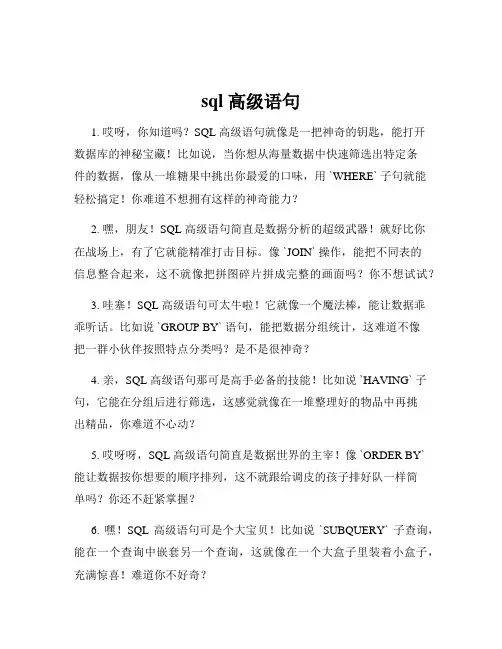 sql 高级语句

1. 哎呀，你知道吗？SQL 高级语句就像是一把神奇的钥匙，能打开数据库的神秘宝藏！比如说，当你想从海量数据中快速筛选出特定条件的数据，像从一堆糖果中挑出你最爱的口味，用 `WHERE` 子句就能轻松搞定！你难道不想拥有这样的神奇能力？

2. 嘿，朋友！SQL 高级语句简直是数据分析的超级武器！就好比你在战场上，有了它就能精准打击目标。像 `JOIN` 操作，能把不同表的信息整合起来，这不就像把拼图碎片拼成完整的画面吗？你不想试试？

3. 哇塞！SQL 高级语句可太牛啦！它就像一个魔法棒，能让数据乖乖听话。比如说 `GROUP BY` 语句，能把数据分组统计，这难道不像把一群小伙伴按照特点分类吗？是不是很神奇？

4. 亲，SQL 高级语句那可是高手必备的技能！比如说 `HAVING` 子句，它能在分组后进行筛选，这感觉就像在一堆整理好的物品中再挑出精品，你难道不心动？

5. 哎呀呀，SQL 高级语句简直是数据世界的主宰！像 `ORDER BY` 能让数据按你想要的顺序排列，这不就跟给调皮的孩子排好队一样简单吗？你还不赶紧掌握？

6. 嘿！SQL 高级语句可是个大宝贝！比如说 `SUBQUERY` 子查询，能在一个查询中嵌套另一个查询，这就像在一个大盒子里装着小盒子，充满惊喜！难道你不好奇？